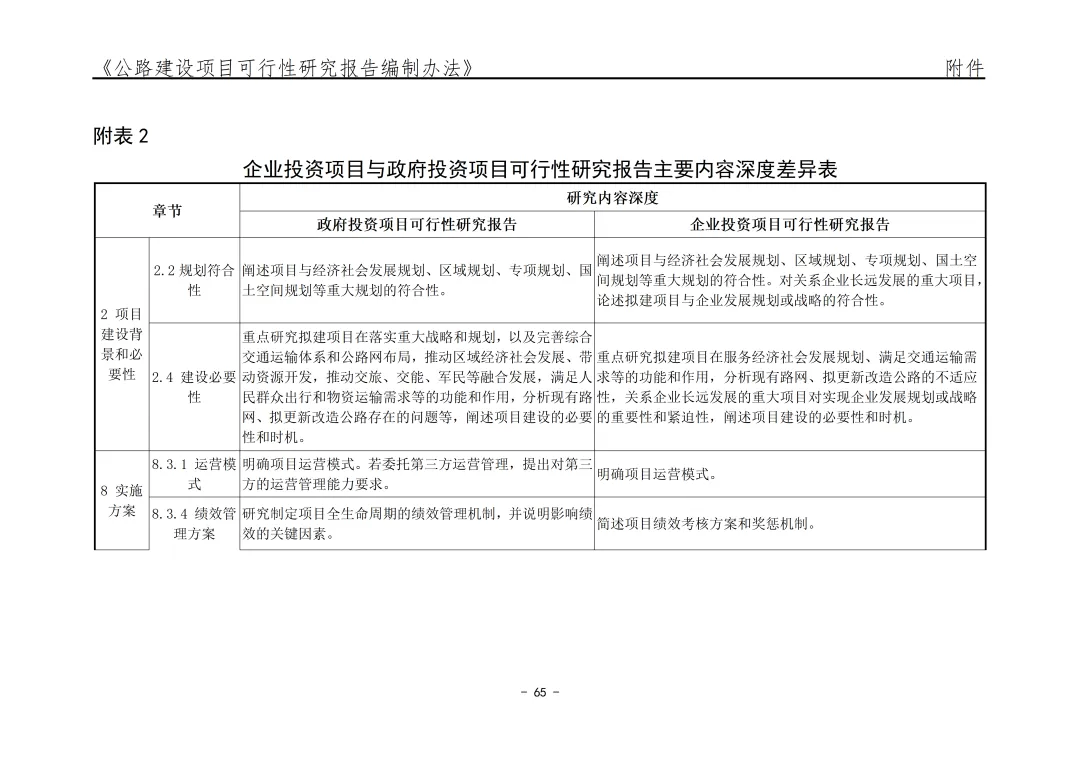 《公路建设项目可行性研究报告编制办法》 附件

附表 2

企业投资项目与政府投资项目可行性研究报告主要内容深度差异表

| 章节 | | 研究内容深度 | |
|---|---|---|---|
| | | 政府投资项目可行性研究报告 | 企业投资项目可行性研究报告 |
| 2 项目建设背景和必要性 | 2.2 规划符合性 | 阐述项目与经济社会发展规划、区域规划、专项规划、国土空间规划等重大规划的符合性。 | 阐述项目与经济社会发展规划、区域规划、专项规划、国土空间规划等重大规划的符合性。对关系企业长远发展的重大项目，论述拟建项目与企业发展规划或战略的符合性。 |
| | 2.4 建设必要性 | 重点研究拟建项目在落实重大战略和规划，以及完善综合交通运输体系和公路网布局，推动区域经济社会发展、带动资源开发，推动交旅、交能、军民等融合发展，满足人民群众出行和物资运输需求等的功能和作用，分析现有路网、拟更新改造公路存在的问题等，阐述项目建设的必要性和时机。 | 重点研究拟建项目在服务经济社会发展规划、满足交通运输需求等的功能和作用，分析现有路网、拟更新改造公路的不适应性，关系企业长远发展的重大项目对实现企业发展规划或战略的重要性和紧迫性，阐述项目建设的必要性和时机。 |
| 8 实施方案 | 8.3.1 运营模式 | 明确项目运营模式。若委托第三方运营管理，提出对第三方的运营管理能力要求。 | 明确项目运营模式。 |
| | 8.3.4 绩效管理方案 | 研究制定项目全生命周期的绩效管理机制，并说明影响绩效的关键因素。 | 简述项目绩效考核方案和奖惩机制。 |

- 65 -